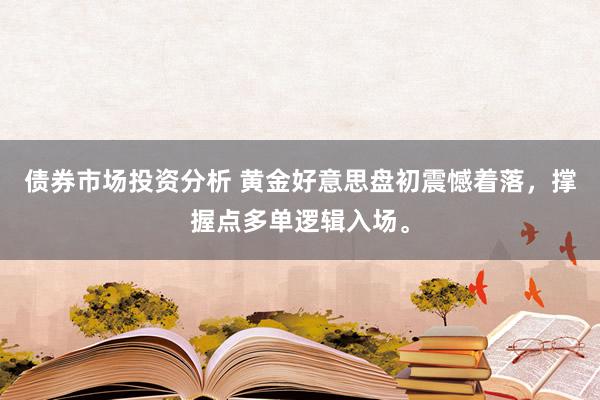 债券市场投资分析 黄金好意思盘初震憾着落，撑握点多单逻辑入场。